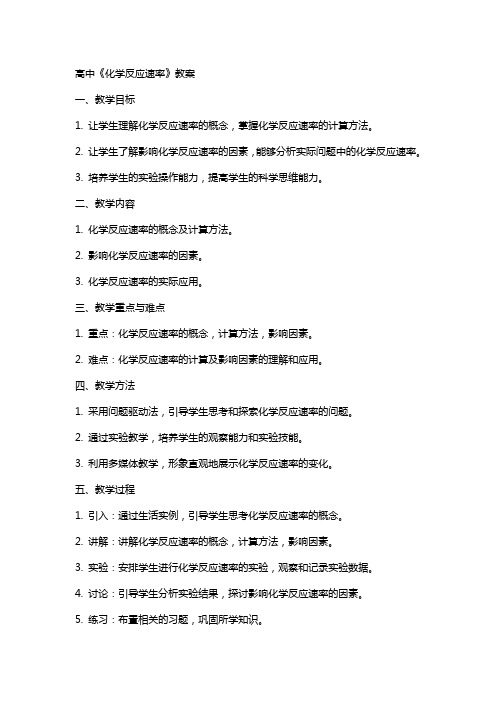 高中《化学反应速率》教案

一、教学目标

1. 让学生理解化学反应速率的概念，掌握化学反应速率的计算方法。

2. 让学生了解影响化学反应速率的因素，能够分析实际问题中的化学反应速率。

3. 培养学生的实验操作能力，提高学生的科学思维能力。

二、教学内容

1. 化学反应速率的概念及计算方法。

2. 影响化学反应速率的因素。

3. 化学反应速率的实际应用。

三、教学重点与难点

1. 重点：化学反应速率的概念，计算方法，影响因素。

2. 难点：化学反应速率的计算及影响因素的理解和应用。

四、教学方法

1. 采用问题驱动法，引导学生思考和探索化学反应速率的问题。

2. 通过实验教学，培养学生的观察能力和实验技能。

3. 利用多媒体教学，形象直观地展示化学反应速率的变化。

五、教学过程

1. 引入：通过生活实例，引导学生思考化学反应速率的概念。

2. 讲解：讲解化学反应速率的概念，计算方法，影响因素。

3. 实验：安排学生进行化学反应速率的实验，观察和记录实验数据。

4. 讨论：引导学生分析实验结果，探讨影响化学反应速率的因素。

5. 练习：布置相关的习题，巩固所学知识。